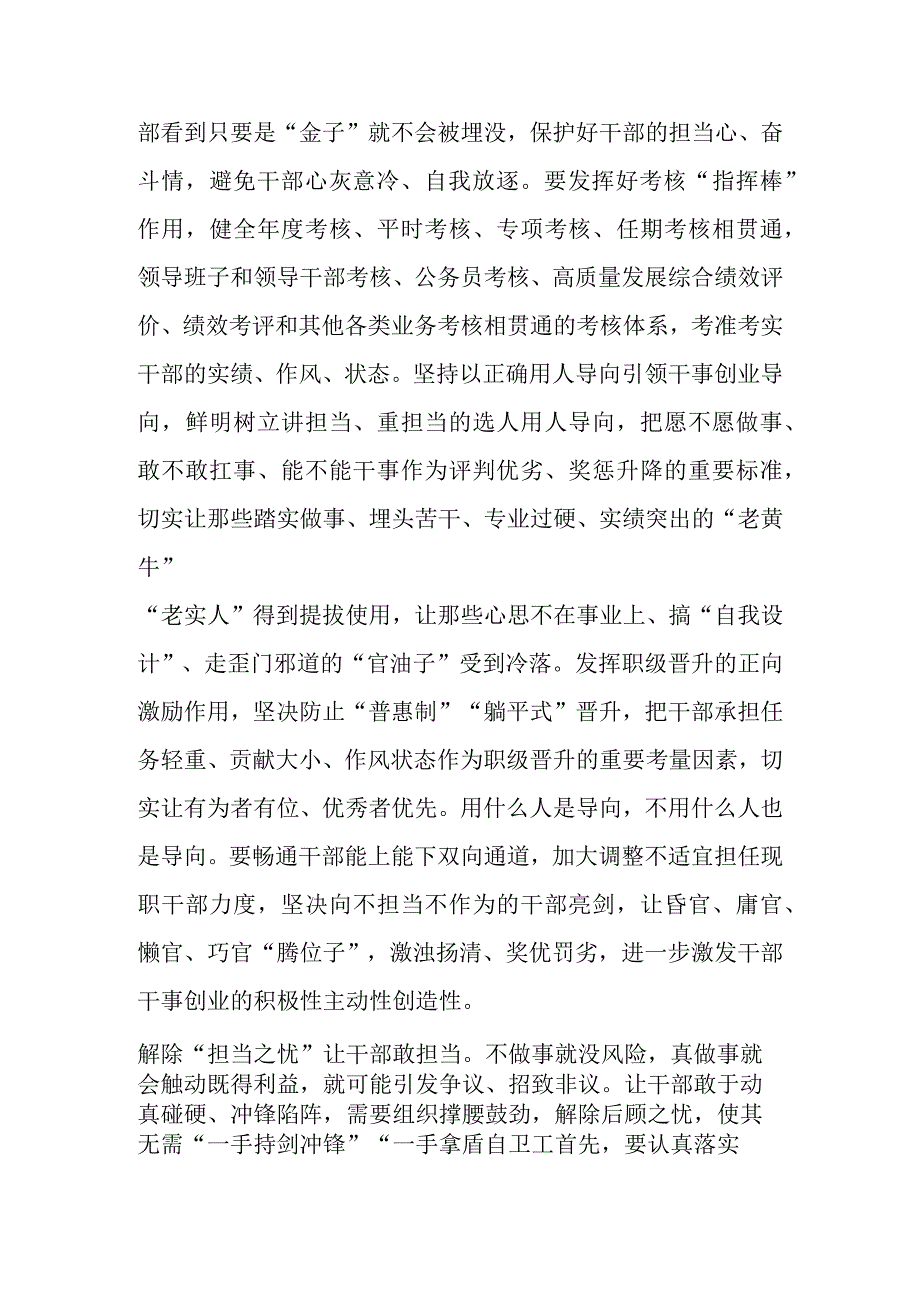 部看到只要是“金子”就不会被埋没，保护好干部的担当心、奋斗情，避免干部心灰意冷、自我放逐。要发挥好考核“指挥棒”作用，健全年度考核、平时考核、专项考核、任期考核相贯通，领导班子和领导干部考核、公务员考核、高质量发展综合绩效评价、绩效考评和其他各类业务考核相贯通的考核体系，考准考实干部的实绩、作风、状态。坚持以正确用人导向引领干事创业导向，鲜明树立讲担当、重担当的选人用人导向，把愿不愿做事、敢不敢扛事、能不能干事作为评判优劣、奖惩升降的重要标准，切实让那些踏实做事、埋头苦干、专业过硬、实绩突出的“老黄牛”

“老实人”得到提拔使用，让那些心思不在事业上、搞“自我设计”、走歪门邪道的“官油子”受到冷落。发挥职级晋升的正向激励作用，坚决防止“普惠制”“躺平式”晋升，把干部承担任务轻重、贡献大小、作风状态作为职级晋升的重要考量因素，切实让有为者有位、优秀者优先。用什么人是导向，不用什么人也是导向。要畅通干部能上能下双向通道，加大调整不适宜担任现职干部力度，坚决向不担当不作为的干部亮剑，让昏官、庸官、懒官、巧官“腾位子”，激浊扬清、奖优罚劣，进一步激发干部干事创业的积极性主动性创造性。

解除“担当之忧”让干部敢担当。不做事就没风险，真做事就会触动既得利益，就可能引发争议、招致非议。让干部敢于动真碰硬、冲锋陷阵，需要组织撑腰鼓劲，解除后顾之忧，使其无需“一手持剑冲锋”“一手拿盾自卫工首先，要认真落实